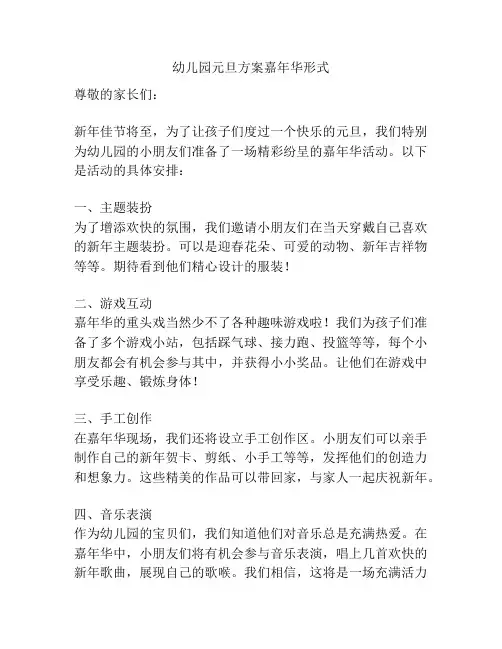 幼儿园元旦方案嘉年华形式

尊敬的家长们：

新年佳节将至，为了让孩子们度过一个快乐的元旦，我们特别为幼儿园的小朋友们准备了一场精彩纷呈的嘉年华活动。以下是活动的具体安排：

一、主题装扮
为了增添欢快的氛围，我们邀请小朋友们在当天穿戴自己喜欢的新年主题装扮。可以是迎春花朵、可爱的动物、新年吉祥物等等。期待看到他们精心设计的服装！

二、游戏互动
嘉年华的重头戏当然少不了各种趣味游戏啦！我们为孩子们准备了多个游戏小站，包括踩气球、接力跑、投篮等等，每个小朋友都会有机会参与其中，并获得小小奖品。让他们在游戏中享受乐趣、锻炼身体！

三、手工创作
在嘉年华现场，我们还将设立手工创作区。小朋友们可以亲手制作自己的新年贺卡、剪纸、小手工等等，发挥他们的创造力和想象力。这些精美的作品可以带回家，与家人一起庆祝新年。

四、音乐表演
作为幼儿园的宝贝们，我们知道他们对音乐总是充满热爱。在嘉年华中，小朋友们将有机会参与音乐表演，唱上几首欢快的新年歌曲，展现自己的歌喉。我们相信，这将是一场充满活力